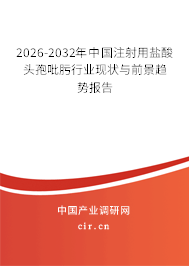 2026-2032年中国注射用盐酸头孢吡肟行业现状与前景趋势报告

中国产业调研网
cir.cn